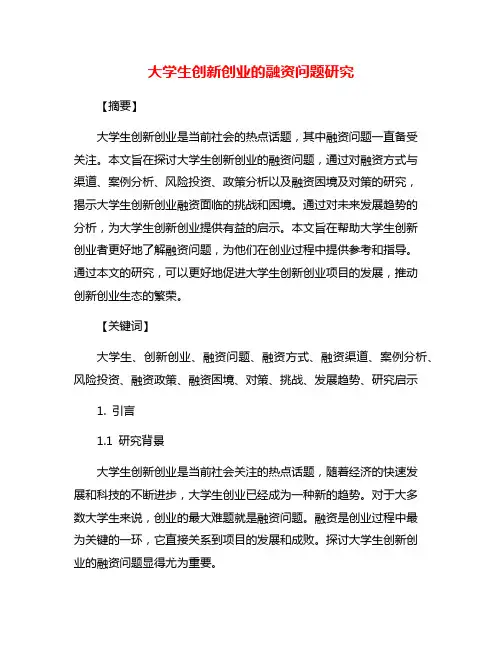 大学生创新创业的融资问题研究

【摘要】

大学生创新创业是当前社会的热点话题，其中融资问题一直备受关注。本文旨在探讨大学生创新创业的融资问题，通过对融资方式与渠道、案例分析、风险投资、政策分析以及融资困境及对策的研究，揭示大学生创新创业融资面临的挑战和困境。通过对未来发展趋势的分析，为大学生创新创业提供有益的启示。本文旨在帮助大学生创新创业者更好地了解融资问题，为他们在创业过程中提供参考和指导。通过本文的研究，可以更好地促进大学生创新创业项目的发展，推动创新创业生态的繁荣。

【关键词】

大学生、创新创业、融资问题、融资方式、融资渠道、案例分析、风险投资、融资政策、融资困境、对策、挑战、发展趋势、研究启示

1. 引言

1.1 研究背景

大学生创新创业是当前社会关注的热点话题，随着经济的快速发展和科技的不断进步，大学生创业已经成为一种新的趋势。对于大多数大学生来说，创业的最大难题就是融资问题。融资是创业过程中最为关键的一环，它直接关系到项目的发展和成败。探讨大学生创新创业的融资问题显得尤为重要。